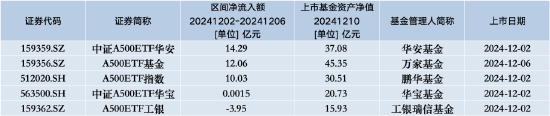 | 证券代码 | 证券简称 | 区间净流入额 20241202-20241206 [单位] 亿元 | 上市基金资产净值 20241210 [单位] 亿元 | 基金管理人简称 | 上市日期 |
|---|---|---|---|---|---|
| 159359.SZ | 中证A500ETF华安 | 14.29 | 37.08 | 华安基金 | 2024-12-02 |
| 159356.SZ | A500ETF基金 | 12.06 | 45.35 | 万家基金 | 2024-12-06 |
| 512020.SH | A500ETF指数 | 10.03 | 30.51 | 鹏华基金 | 2024-12-02 |
| 563500.SH | 中证A500ETF华宝 | 0.0015 | 20.73 | 华宝基金 | 2024-12-02 |
| 159362.SZ | A500ETF工银 | -3.95 | 15.93 | 工银瑞信基金 | 2024-12-02 |